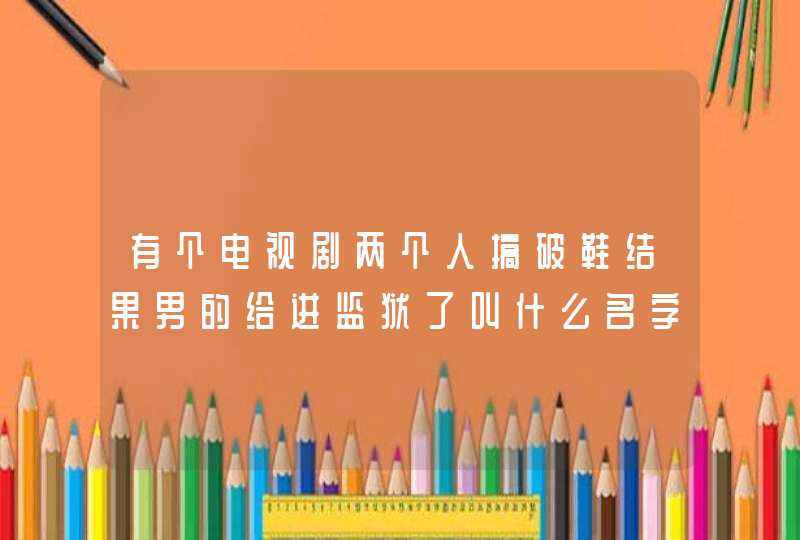 有个电视剧两个人搞破鞋结果男的给进监狱了叫什么名字